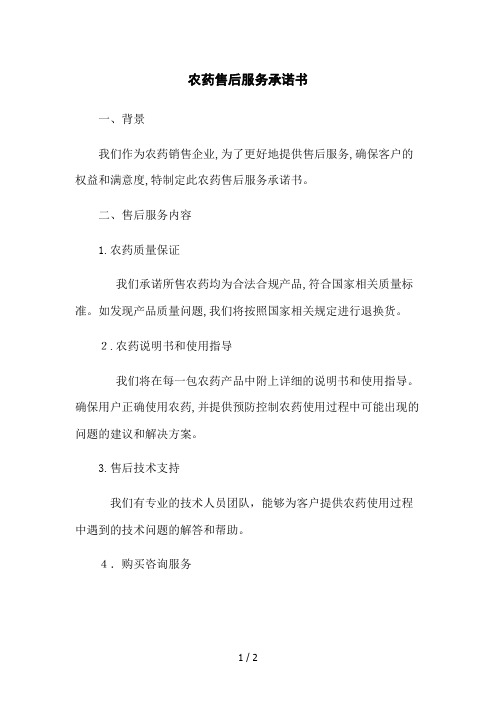 农药售后服务承诺书

一、背景

我们作为农药销售企业,为了更好地提供售后服务,确保客户的权益和满意度,特制定此农药售后服务承诺书。

二、售后服务内容

1.农药质量保证

我们承诺所售农药均为合法合规产品,符合国家相关质量标准。如发现产品质量问题,我们将按照国家相关规定进行退换货。

2.农药说明书和使用指导

我们将在每一包农药产品中附上详细的说明书和使用指导。确保用户正确使用农药,并提供预防控制农药使用过程中可能出现的问题的建议和解决方案。

3.售后技术支持

我们有专业的技术人员团队，能够为客户提供农药使用过程中遇到的技术问题的解答和帮助。

4．购买咨询服务

1 / 2